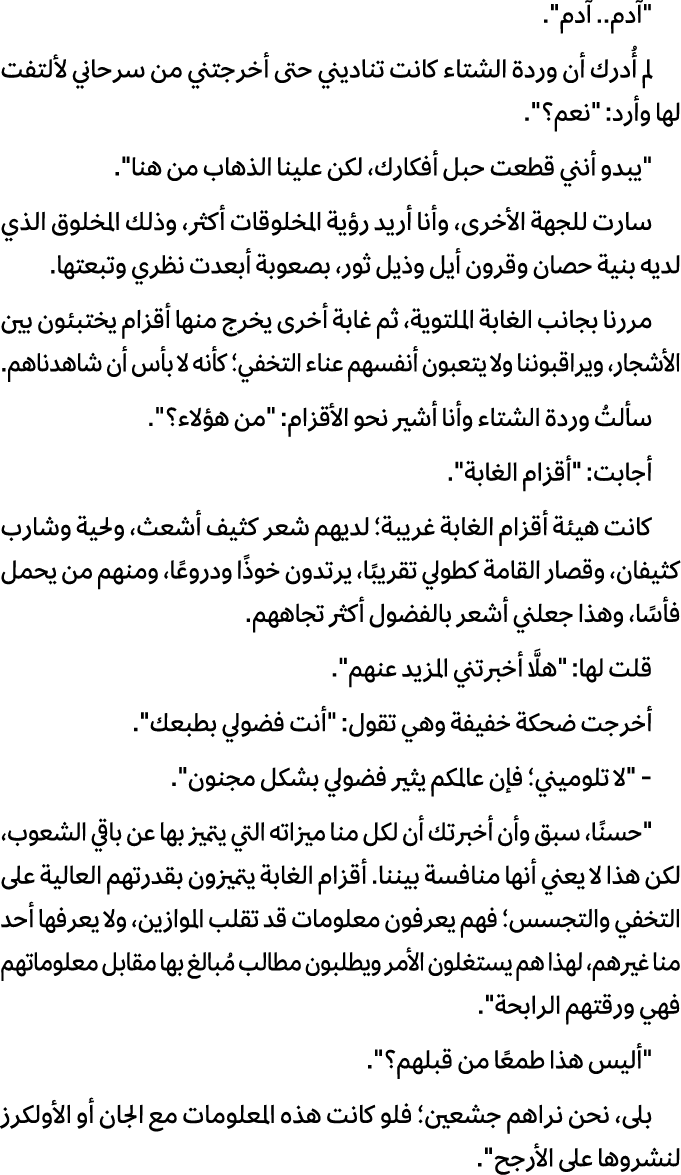 "آدم.. آدم".

لم أُدرك أن وردة الشتاء كانت تناديني حتى أخرجتني من سرحاني لألتفت لها وأرد: "نعم؟".

"يبدو أنني قطعت حبل أفكارك، لكن علينا الذهاب من هنا".

سارت للجهة الأخرى، وأنا أريد رؤية المخلوقات أكثر، وذلك المخلوق الذي لديه بنية حصان وقرون أيل وذيل ثور، بصعوبة أبعدت نظري وتبعتها.

مررنا بجانب الغابة الملتوية، ثم غابة أخرى يخرج منها أقزام يختبئون بين الأشجار، ويراقبوننا ولا يتعبون أنفسهم عناء التخفي؛ كأنه لا بأس أن شاهدناهم.

سألتُ وردة الشتاء وأنا أشير نحو الأقزام: "من هؤلاء؟".

أجابت: "أقزام الغابة".

كانت هيئة أقزام الغابة غريبة؛ لديهم شعر كثيف أشعث، ولحية وشارب كثيفان، وقصار القامة كطولي تقريبًا، يرتدون خوذًا ودروعًا، ومنهم من يحمل فأسًا، وهذا جعلني أشعر بالفضول أكثر تجاههم.

قلت لها: "هلَّا أخبرتني المزيد عنهم".

أخرجت ضحكة خفيفة وهي تقول: "أنت فضولي بطبعك".

- "لا تلوميني؛ فإن عالمكم يثير فضولي بشكل مجنون".

"حسنًا، سبق وأن أخبرتك أن لكل منا ميزاته التي يتميز بها عن باقي الشعوب، لكن هذا لا يعني أنها منافسة بيننا. أقزام الغابة يتميزون بقدرتهم العالية على التخفي والتجسس؛ فهم يعرفون معلومات قد تقلب الموازين، ولا يعرفها أحد منا غيرهم، لهذا هم يستغلون الأمر ويطلبون مطالب مُبالغ بها مقابل معلوماتهم فهي ورقتهم الرابحة".

"أليس هذا طمعًا من قبلهم؟".

بلى، نحن نراهم جشعين؛ فلو كانت هذه المعلومات مع الجان أو الأولكرز لنشروها على الأرجح".